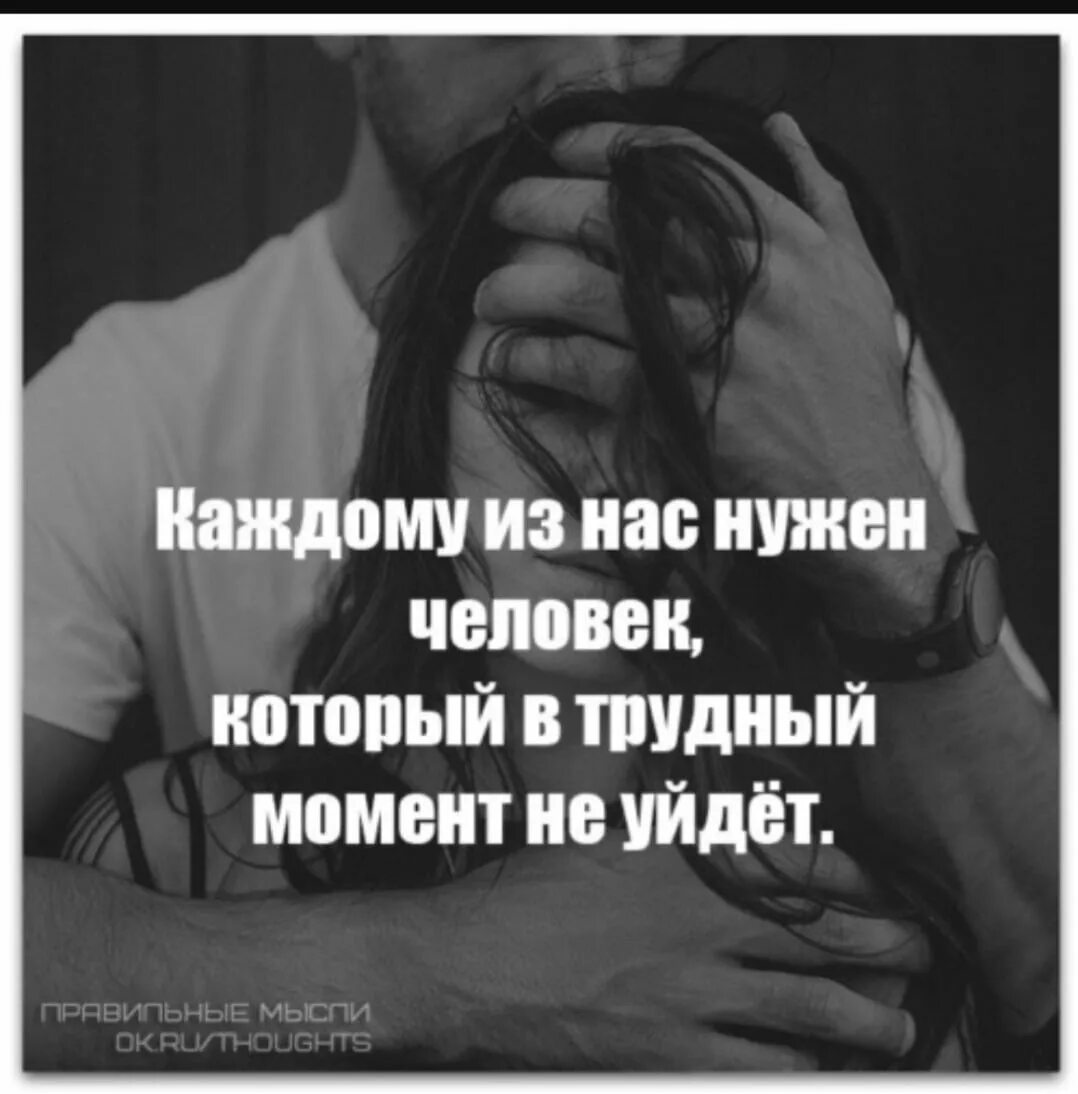 Каждому из нас нужен человек,
который в трудный момент не уйдёт.

ПРАВИЛЬНЫЕ МЫСЛИ
OK.RU/THOUGHTS